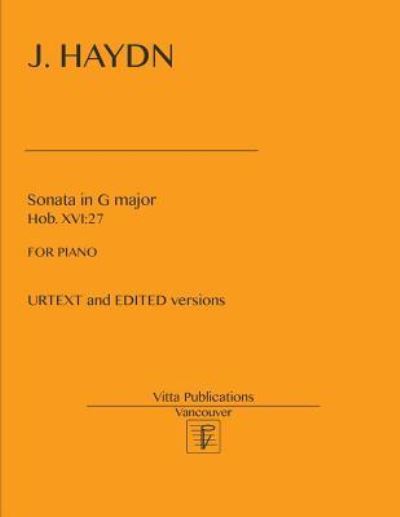 J. HAYDN

Sonata in G major
Hob. XVI:27

FOR PIANO

URTEXT and EDITED versions

Vitta Publications
Vancouver